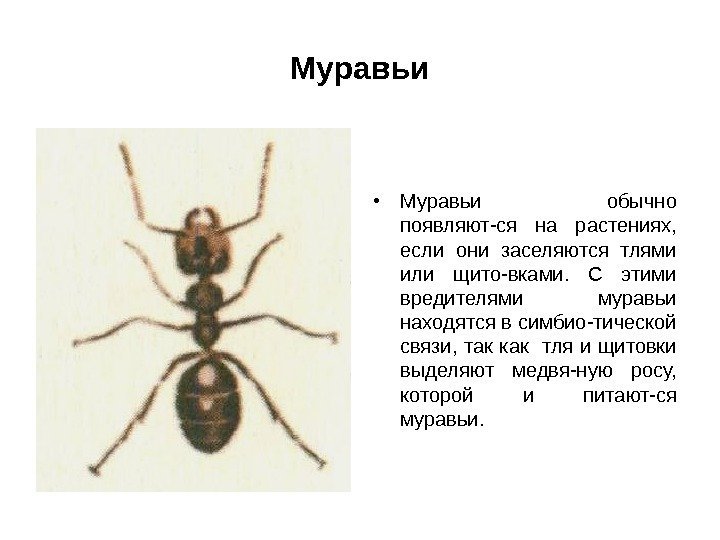 Муравьи

• Муравьи обычно появляют-ся на растениях, если они заселяются тлями или щито-вками. С этими вредителями муравьи находятся в симбио-тической связи, так как тля и щитовки выделяют медвя-ную росу, которой и питают-ся муравьи.